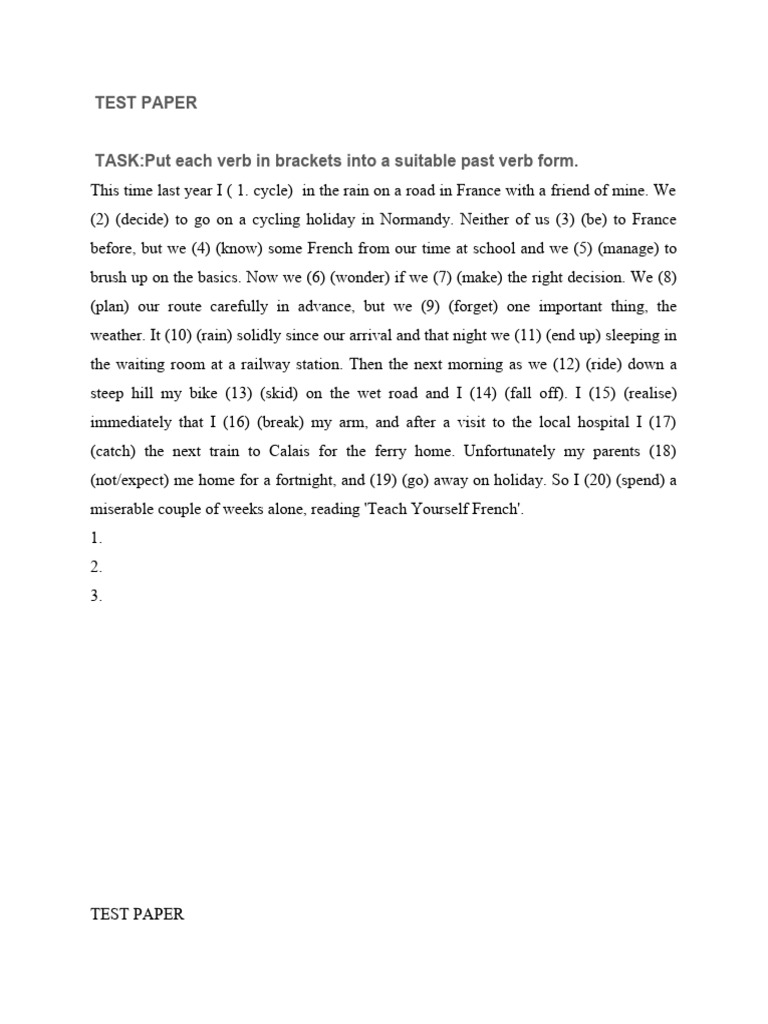 TEST PAPER

TASK:Put each verb in brackets into a suitable past verb form.

This time last year I ( 1. cycle) in the rain on a road in France with a friend of mine. We (2) (decide) to go on a cycling holiday in Normandy. Neither of us (3) (be) to France before, but we (4) (know) some French from our time at school and we (5) (manage) to brush up on the basics. Now we (6) (wonder) if we (7) (make) the right decision. We (8) (plan) our route carefully in advance, but we (9) (forget) one important thing, the weather. It (10) (rain) solidly since our arrival and that night we (11) (end up) sleeping in the waiting room at a railway station. Then the next morning as we (12) (ride) down a steep hill my bike (13) (skid) on the wet road and I (14) (fall off). I (15) (realise) immediately that I (16) (break) my arm, and after a visit to the local hospital I (17) (catch) the next train to Calais for the ferry home. Unfortunately my parents (18) (not/expect) me home for a fortnight, and (19) (go) away on holiday. So I (20) (spend) a miserable couple of weeks alone, reading 'Teach Yourself French'.

1.

2.

3.

TEST PAPER